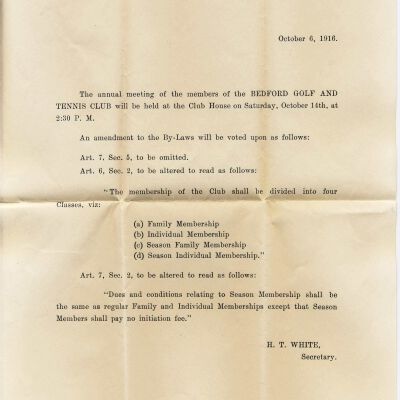 October 6, 1916.

The annual meeting of the members of the BEDFORD GOLF AND TENNIS CLUB will be held at the Club House on Saturday, October 14th, at 2:30 P. M.

An amendment to the By-Laws will be voted upon as follows:

Art. 7, Sec. 5, to be omitted.

Art. 6, Sec. 2, to be altered to read as follows:

"The membership of the Club shall be divided into four Classes, viz:

(a) Family Membership
(b) Individual Membership
(c) Season Family Membership
(d) Season Individual Membership."

Art. 7, Sec. 2, to be altered to read as follows:

"Dues and conditions relating to Season Membership shall be the same as regular Family and Individual Memberships except that Season Members shall pay no initiation fee."

H. T. WHITE,
Secretary.